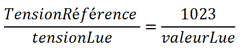 $\frac{TensionRéférence}{tensionLue} = \frac{1023}{valeurLue}$